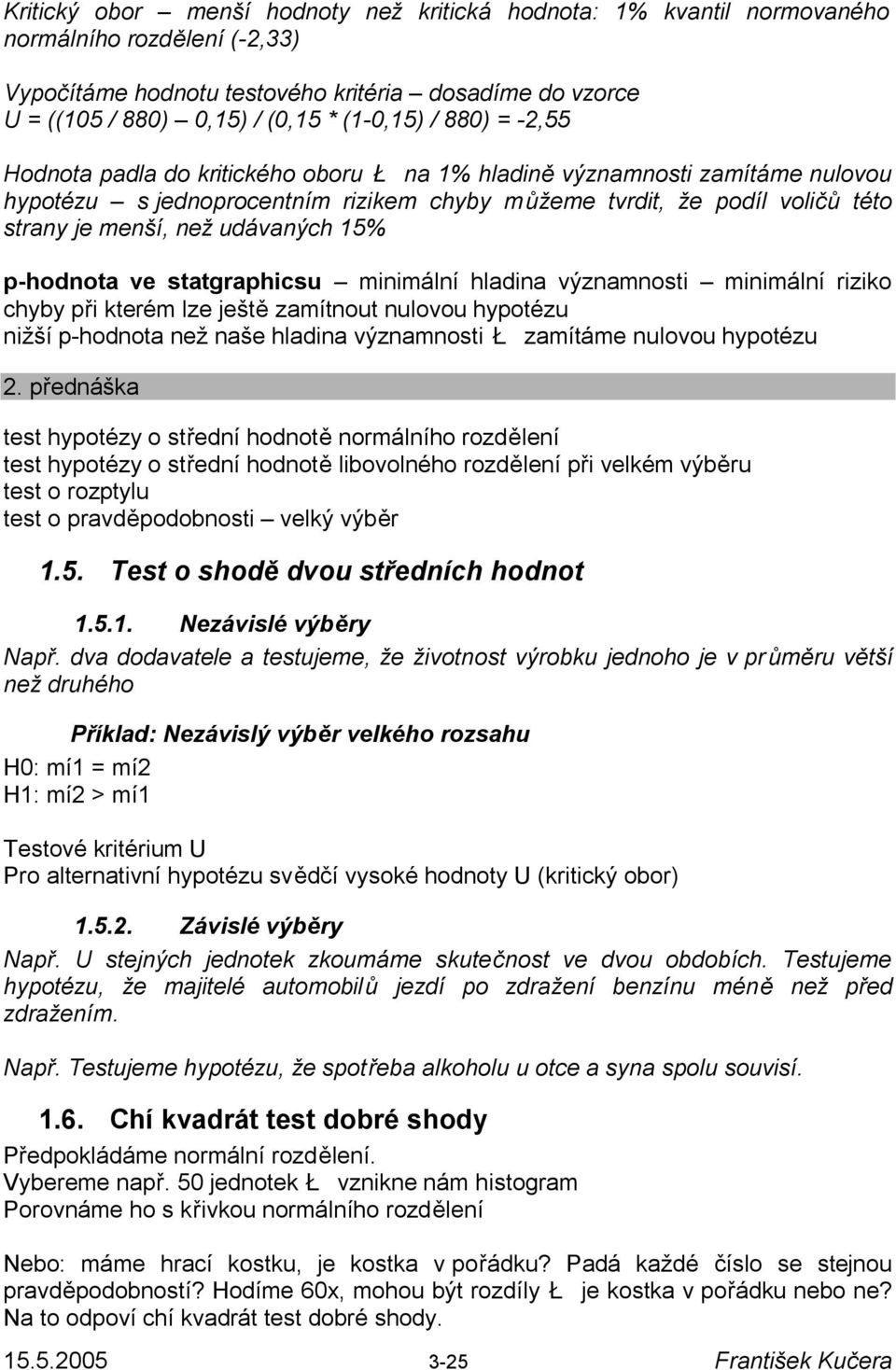 Kritický obor – menší hodnoty než kritická hodnota: 1% kvantil normovaného normálního rozdělení (-2,33)

Vypočítáme hodnotu testového kritéria – dosadíme do vzorce U = ((105 / 880) 0,15) / (0,15 * (1-0,15) / 880) = -2,55

Hodnota padla do kritického oboru Ł na 1% hladině významnosti zamítáme nulovou hypotézu – s jednoprocentním rizikem chyby můžeme tvrdit, že podíl voličů této strany je menší, než udávaných 15%

p-hodnota ve statgraphicsu – minimální hladina významnosti – minimální riziko chyby při kterém lze ještě zamítnout nulovou hypotézu
nižší p-hodnota než naše hladina významnosti Ł zamítáme nulovou hypotézu

2. přednáška

test hypotézy o střední hodnotě normálního rozdělení
test hypotézy o střední hodnotě libovolného rozdělení při velkém výběru
test o rozptylu
test o pravděpodobnosti – velký výběr

1.5. Test o shodě dvou středních hodnot

1.5.1. Nezávislé výběry

Např. dva dodavatele a testujeme, že životnost výrobku jednoho je v průměru větší než druhého

Příklad: Nezávislý výběr velkého rozsahu

H0: mí1 = mí2
H1: mí2 > mí1

Testové kritérium U
Pro alternativní hypotézu svědčí vysoké hodnoty U (kritický obor)

1.5.2. Závislé výběry

Např. U stejných jednotek zkoumáme skutečnost ve dvou obdobích. Testujeme hypotézu, že majitelé automobilů jezdí po zdražení benzínu méně než před zdražením.

Např. Testujeme hypotézu, že spotřeba alkoholu u otce a syna spolu souvisí.

1.6. Chí kvadrát test dobré shody

Předpokládáme normální rozdělení.
Vybereme např. 50 jednotek Ł vznikne nám histogram
Porovnáme ho s křivkou normálního rozdělení

Nebo: máme hrací kostku, je kostka v pořádku? Padá každé číslo se stejnou pravděpodobností? Hodíme 60x, mohou být rozdíly Ł je kostka v pořádku nebo ne? Na to odpoví chí kvadrát test dobré shody.

15.5.2005 3-25 František Kučera